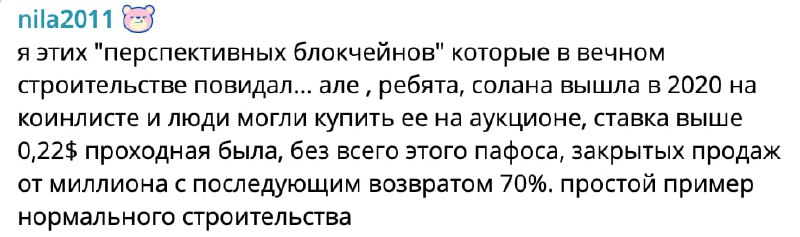 nila2011

я этих "перспективных блокчейнов" которые в вечном строительстве повидал... але , ребята, солана вышла в 2020 на коинлисте и люди могли купить ее на аукционе, ставка выше 0,22$ проходная была, без всего этого пафоса, закрытых продаж от миллиона с последующим возвратом 70%. простой пример нормального строительства